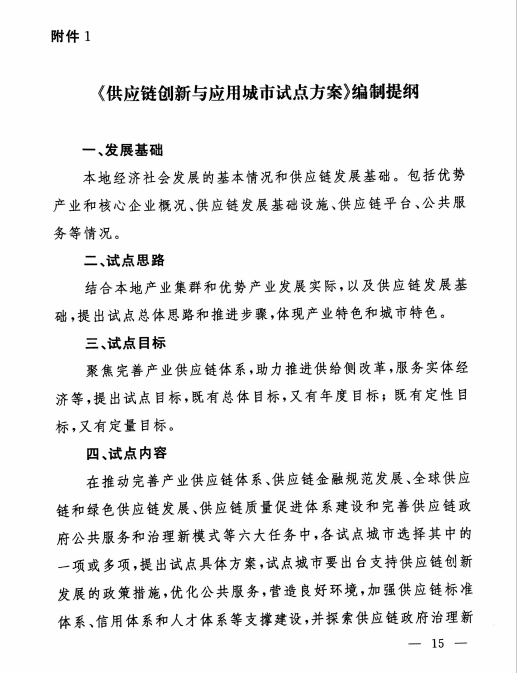 附件 1

《供应链创新与应用城市试点方案》编制提纲

一、发展基础

本地经济社会发展的基本情况和供应链发展基础。包括优势产业和核心企业概况、供应链发展基础设施、供应链平台、公共服务等情况。

二、试点思路

结合本地产业集群和优势产业发展实际，以及供应链发展基础，提出试点总体思路和推进步骤，体现产业特色和城市特色。

三、试点目标

聚焦完善产业供应链体系，助力推进供给侧改革，服务实体经济等，提出试点目标，既有总体目标，又有年度目标；既有定性目标，又有定量目标。

四、试点内容

在推动完善产业供应链体系、供应链金融规范发展、全球供应链和绿色供应链发展、供应链质量促进体系建设和完善供应链政府公共服务和治理新模式等六大任务中，各试点城市选择其中的一项或多项，提出试点具体方案，试点城市要出台支持供应链创新发展的政策措施，优化公共服务，营造良好环境，加强供应链标准体系、信用体系和人才体系等支撑建设，并探索供应链政府治理新

— 15 —